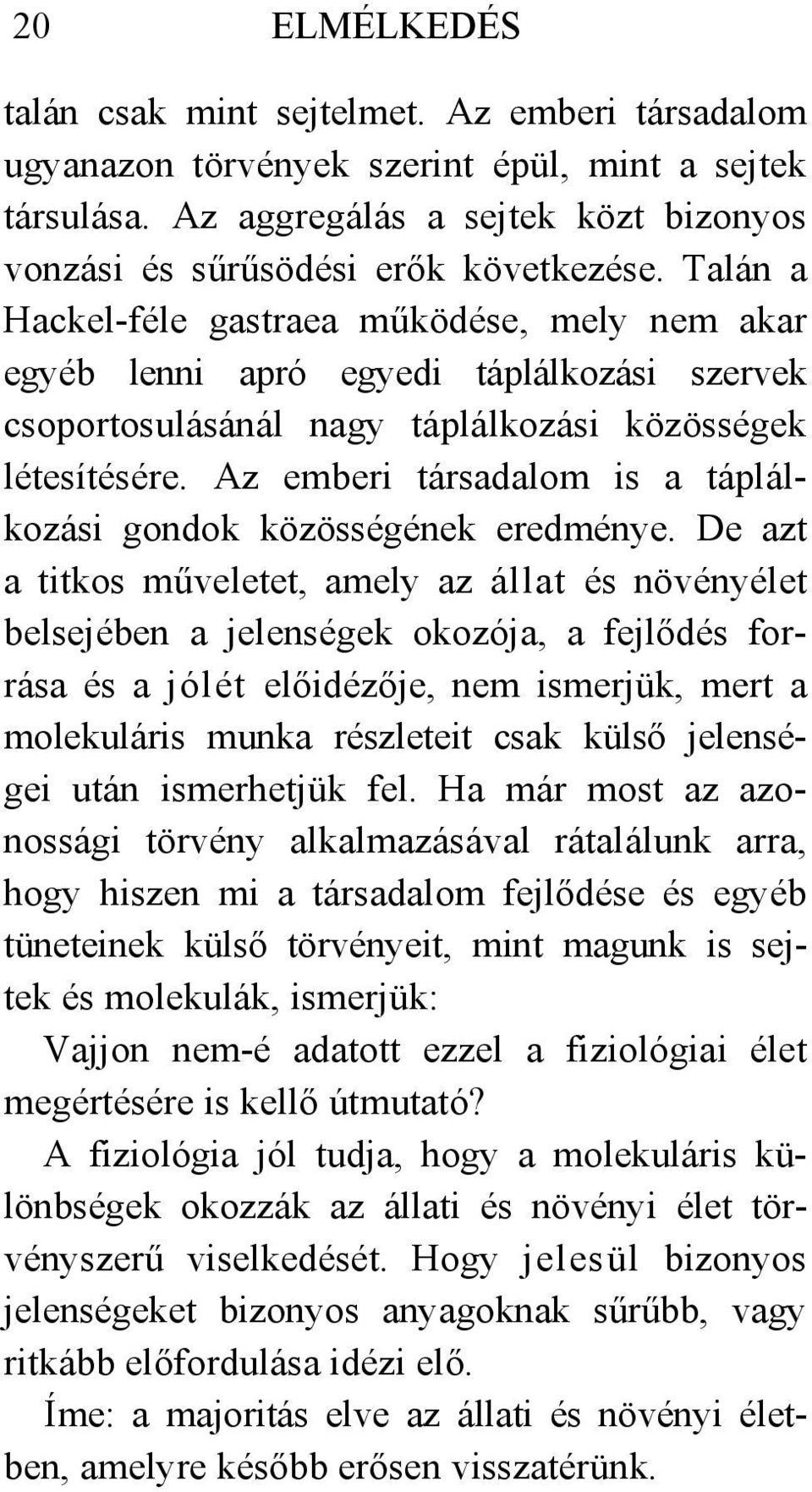 20 ELMÉLKEDÉS

talán csak mint sejtelmet. Az emberi társadalom ugyanazon törvények szerint épül, mint a sejtek társulása. Az aggregálás a sejtek közt bizonyos vonzási és sűrűsödési erők következése. Talán a Hackel-féle gastraea működése, mely nem akar egyéb lenni apró egyedi táplálkozási szervek csoportosulásánál nagy táplálkozási közösségek létesítésére. Az emberi társadalom is a táplálkozási gondok közösségének eredménye. De azt a titkos műveletet, amely az állat és növényélet belsejében a jelenségek okozója, a fejlődés forrása és a jólét előidézője, nem ismerjük, mert a molekuláris munka részleteit csak külső jelenségei után ismerhetjük fel. Ha már most az azonossági törvény alkalmazásával rátalálunk arra, hogy hiszen mi a társadalom fejlődése és egyéb tüneteinek külső törvényeit, mint magunk is sejtek és molekulák, ismerjük:

Vajjon nem-é adatott ezzel a fiziológiai élet megértésére is kellő útmutató?

A fiziológia jól tudja, hogy a molekuláris különbségek okozzák az állati és növényi élet törvényszerű viselkedését. Hogy jelesül bizonyos jelenségeket bizonyos anyagoknak sűrűbb, vagy ritkább előfordulása idézi elő.

Íme: a majoritás elve az állati és növényi életben, amelyre később erősen visszatérünk.